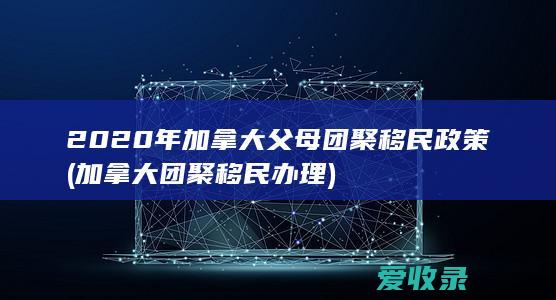 2020年加拿大父母团聚移民政策(加拿大团聚移民办理)

爱收录